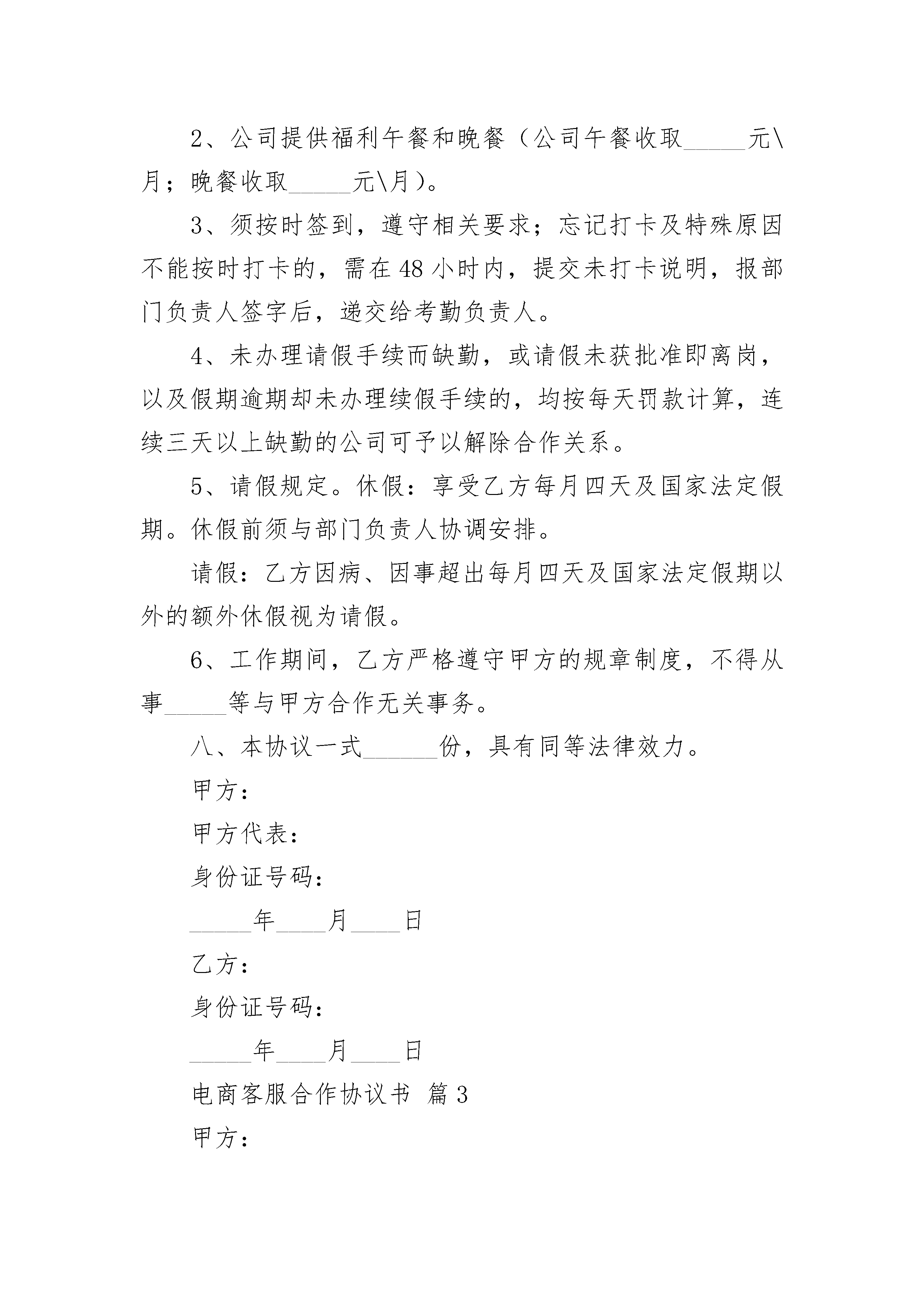 2、公司提供福利午餐和晚餐（公司午餐收取_____元\月；晚餐收取_____元\月）。

3、须按时签到，遵守相关要求；忘记打卡及特殊原因不能按时打卡的，需在48小时内，提交未打卡说明，报部门负责人签字后，递交给考勤负责人。

4、未办理请假手续而缺勤，或请假未获批准即离岗，以及假期逾期却未办理续假手续的，均按每天罚款计算，连续三天以上缺勤的公司可予以解除合作关系。

5、请假规定。休假：享受乙方每月四天及国家法定假期。休假前须与部门负责人协调安排。

请假：乙方因病、因事超出每月四天及国家法定假期以外的额外休假视为请假。

6、工作期间，乙方严格遵守甲方的规章制度，不得从事_____等与甲方合作无关事务。

八、本协议一式______份，具有同等法律效力。

甲方：

甲方代表：

身份证号码：

_____年____月____日

乙方：

身份证号码：

_____年____月____日

电商客服合作协议书 篇3

甲方：